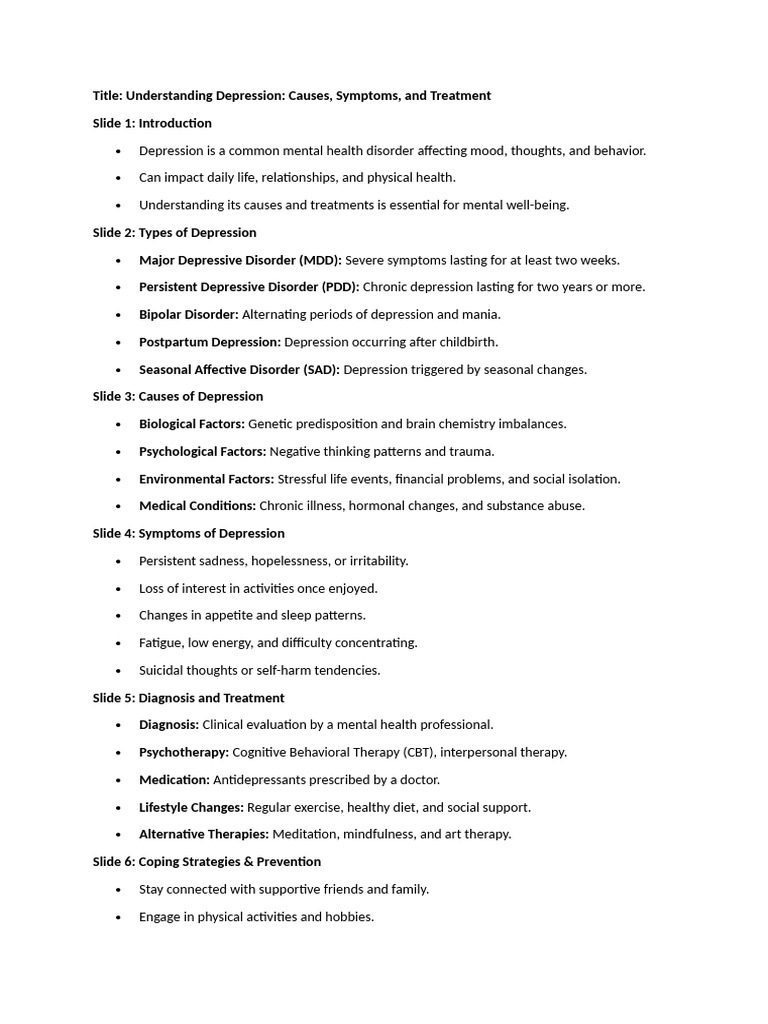 Title: Understanding Depression: Causes, Symptoms, and Treatment

Slide 1: Introduction

• Depression is a common mental health disorder affecting mood, thoughts, and behavior.
• Can impact daily life, relationships, and physical health.
• Understanding its causes and treatments is essential for mental well-being.

Slide 2: Types of Depression

• Major Depressive Disorder (MDD): Severe symptoms lasting for at least two weeks.
• Persistent Depressive Disorder (PDD): Chronic depression lasting for two years or more.
• Bipolar Disorder: Alternating periods of depression and mania.
• Postpartum Depression: Depression occurring after childbirth.
• Seasonal Affective Disorder (SAD): Depression triggered by seasonal changes.

Slide 3: Causes of Depression

• Biological Factors: Genetic predisposition and brain chemistry imbalances.
• Psychological Factors: Negative thinking patterns and trauma.
• Environmental Factors: Stressful life events, financial problems, and social isolation.
• Medical Conditions: Chronic illness, hormonal changes, and substance abuse.

Slide 4: Symptoms of Depression

• Persistent sadness, hopelessness, or irritability.
• Loss of interest in activities once enjoyed.
• Changes in appetite and sleep patterns.
• Fatigue, low energy, and difficulty concentrating.
• Suicidal thoughts or self-harm tendencies.

Slide 5: Diagnosis and Treatment

• Diagnosis: Clinical evaluation by a mental health professional.
• Psychotherapy: Cognitive Behavioral Therapy (CBT), interpersonal therapy.
• Medication: Antidepressants prescribed by a doctor.
• Lifestyle Changes: Regular exercise, healthy diet, and social support.
• Alternative Therapies: Meditation, mindfulness, and art therapy.

Slide 6: Coping Strategies & Prevention

• Stay connected with supportive friends and family.
• Engage in physical activities and hobbies.